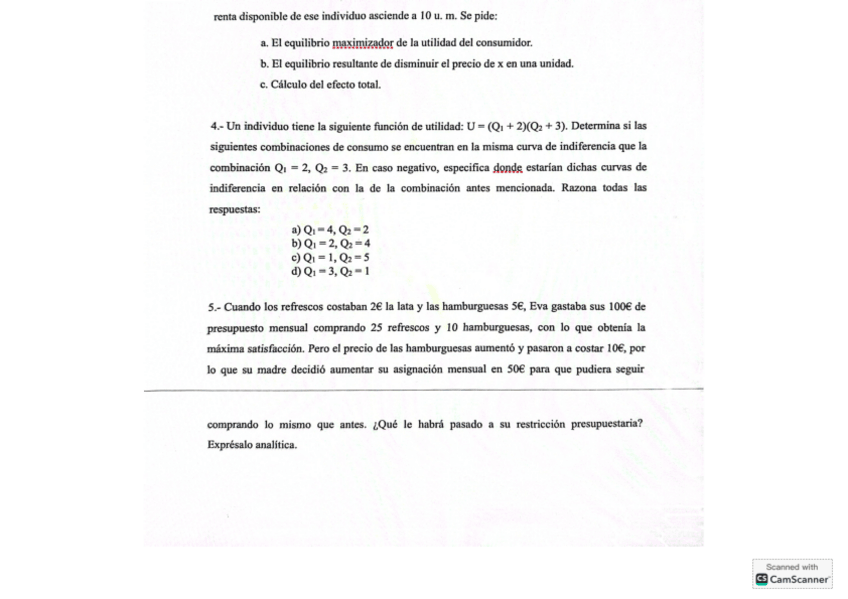 renta disponible de ese individuo asciende a 10 u. m. Se pide:

a. El equilibrio maximizador de la utilidad del consumidor.

b. El equilibrio resultante de disminuir el precio de x en una unidad.

c. Cálculo del efecto total.

4.- Un individuo tiene la siguiente función de utilidad: $U = (Q_1 + 2)(Q_2 + 3)$. Determina si las siguientes combinaciones de consumo se encuentran en la misma curva de indiferencia que la combinación $Q_1 = 2$, $Q_2 = 3$. En caso negativo, especifica donde estarían dichas curvas de indiferencia en relación con la de la combinación antes mencionada. Razona todas las respuestas:

a) $Q_1 = 4$, $Q_2 = 2$
b) $Q_1 = 2$, $Q_2 = 4$
c) $Q_1 = 1$, $Q_2 = 5$
d) $Q_1 = 3$, $Q_2 = 1$

5.- Cuando los refrescos costaban 2€ la lata y las hamburguesas 5€, Eva gastaba sus 100€ de presupuesto mensual comprando 25 refrescos y 10 hamburguesas, con lo que obtenía la máxima satisfacción. Pero el precio de las hamburguesas aumentó y pasaron a costar 10€, por lo que su madre decidió aumentar su asignación mensual en 50€ para que pudiera seguir

comprando lo mismo que antes. ¿Qué le habrá pasado a su restricción presupuestaria? Exprésalo analítica.

Scanned with
CamScanner